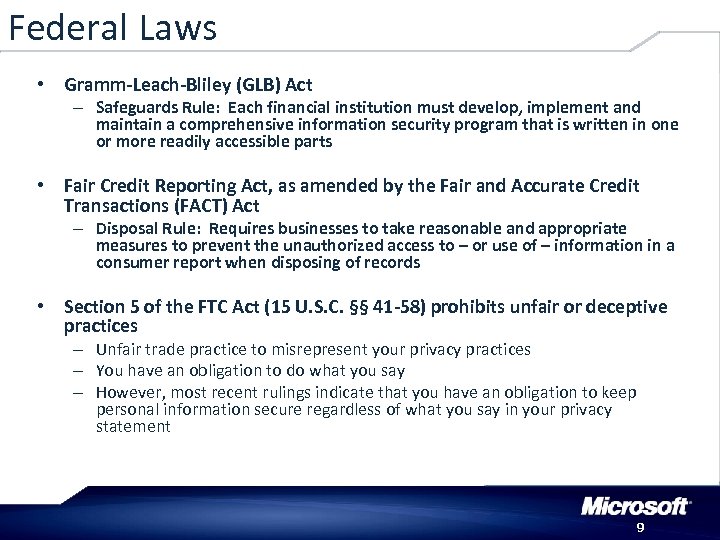 Federal Laws

• Gramm-Leach-Bliley (GLB) Act
– Safeguards Rule: Each financial institution must develop, implement and maintain a comprehensive information security program that is written in one or more readily accessible parts

• Fair Credit Reporting Act, as amended by the Fair and Accurate Credit Transactions (FACT) Act
– Disposal Rule: Requires businesses to take reasonable and appropriate measures to prevent the unauthorized access to – or use of – information in a consumer report when disposing of records

• Section 5 of the FTC Act (15 U.S.C. §§ 41-58) prohibits unfair or deceptive practices
– Unfair trade practice to misrepresent your privacy practices
– You have an obligation to do what you say
– However, most recent rulings indicate that you have an obligation to keep personal information secure regardless of what you say in your privacy statement

Microsoft
9